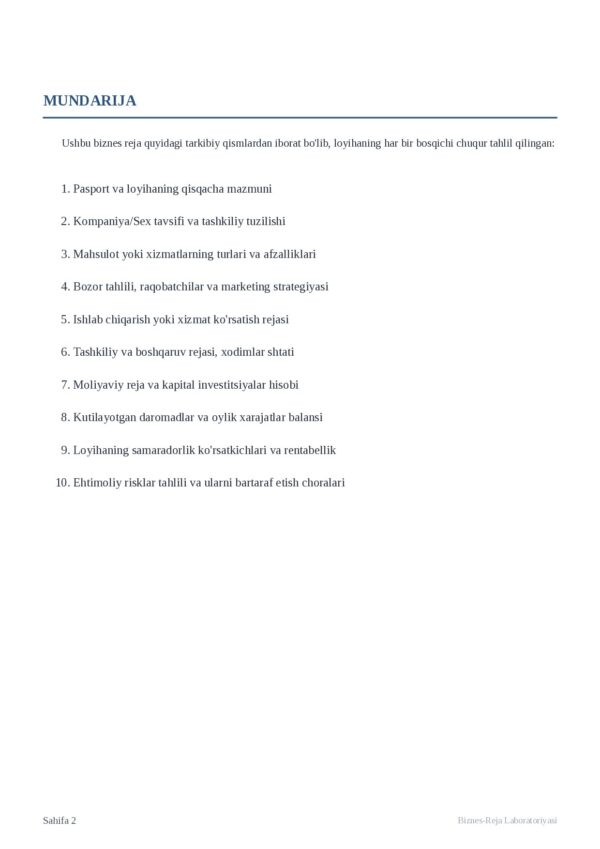 MUNDARIJA

Ushbu biznes reja quyidagi tarkibiy qismlardan iborat bo'lib, loyihaning har bir bosqichi chuqur tahlil qilingan:

1. Pasport va loyihaning qisqacha mazmuni

2. Kompaniya/Sex tavsifi va tashkiliy tuzilishi

3. Mahsulot yoki xizmatlarning turlari va afzalliklari

4. Bozor tahlili, raqobatchilar va marketing strategiyasi

5. Ishlab chiqarish yoki xizmat ko'rsatish rejasi

6. Tashkiliy va boshqaruv rejasi, xodimlar shtati

7. Moliyaviy reja va kapital investitsiyalar hisobi

8. Kutilayotgan daromadlar va oylik xarajatlar balansi

9. Loyihaning samaradorlik ko'rsatkichlari va rentabellik

10. Ehtimoliy risklar tahlili va ularni bartaraf etish choralari

Sahifa 2

Biznes-Reja Laboratoriyasi